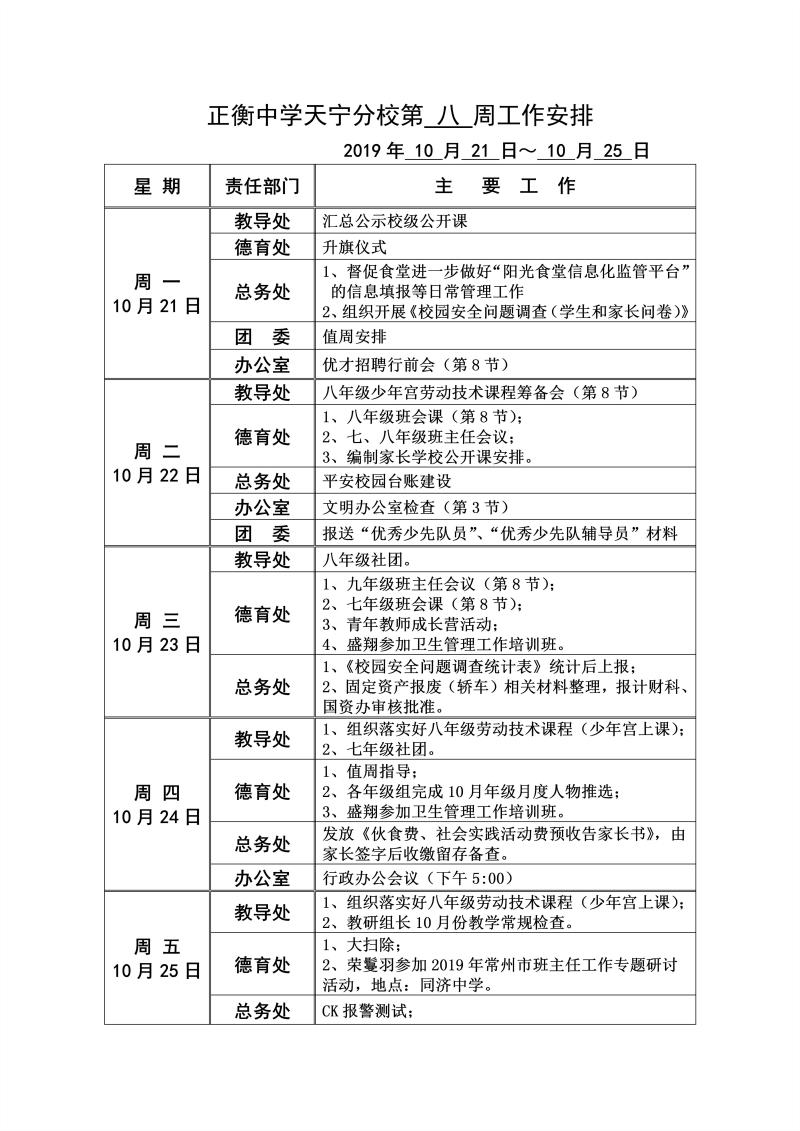 正衡中学天宁分校第 八 周工作安排

2019 年 10 月 21 日～ 10 月 25 日

| 星 期 | 责任部门 | 主 要 工 作 |
|---|---|---|
| 周 一 10 月 21 日 | 教导处 | 汇总公示校级公开课 |
| | 德育处 | 升旗仪式 |
| | 总务处 | 1、督促食堂进一步做好“阳光食堂信息化监管平台”的信息填报等日常管理工作 2、组织开展《校园安全问题调查（学生和家长问卷）》 |
| | 团 委 | 值周安排 |
| | 办公室 | 优才招聘行前会（第 8 节） |
| 周 二 10 月 22 日 | 教导处 | 八年级少年宫劳动技术课程筹备会（第 8 节） |
| | 德育处 | 1、八年级班会课（第 8 节）； 2、七、八年级班主任会议； 3、编制家长学校公开课安排。 |
| | 总务处 | 平安校园台账建设 |
| | 办公室 | 文明办公室检查（第 3 节） |
| | 团 委 | 报送“优秀少先队员”、“优秀少先队辅导员”材料 |
| 周 三 10 月 23 日 | 教导处 | 八年级社团。 |
| | 德育处 | 1、九年级班主任会议（第 8 节）； 2、七年级班会课（第 8 节）； 3、青年教师成长营活动； 4、盛翔参加卫生管理工作培训班。 |
| | 总务处 | 1、《校园安全问题调查统计表》统计后上报； 2、固定资产报废（轿车）相关材料整理，报计财科、国资办审核批准。 |
| 周 四 10 月 24 日 | 教导处 | 1、组织落实好八年级劳动技术课程（少年宫上课）； 2、七年级社团。 |
| | 德育处 | 1、值周指导； 2、各年级组完成 10 月年级月度人物推选； 3、盛翔参加卫生管理工作培训班。 |
| | 总务处 | 发放《伙食费、社会实践活动费预收告家长书》，由家长签字后收缴留存备查。 |
| | 办公室 | 行政办公会议（下午 5:00） |
| 周 五 10 月 25 日 | 教导处 | 1、组织落实好八年级劳动技术课程（少年宫上课）； 2、教研组长 10 月份教学常规检查。 |
| | 德育处 | 1、大扫除； 2、荣鬘羽参加 2019 年常州市班主任工作专题研讨活动，地点：同济中学。 |
| | 总务处 | CK 报警测试； |